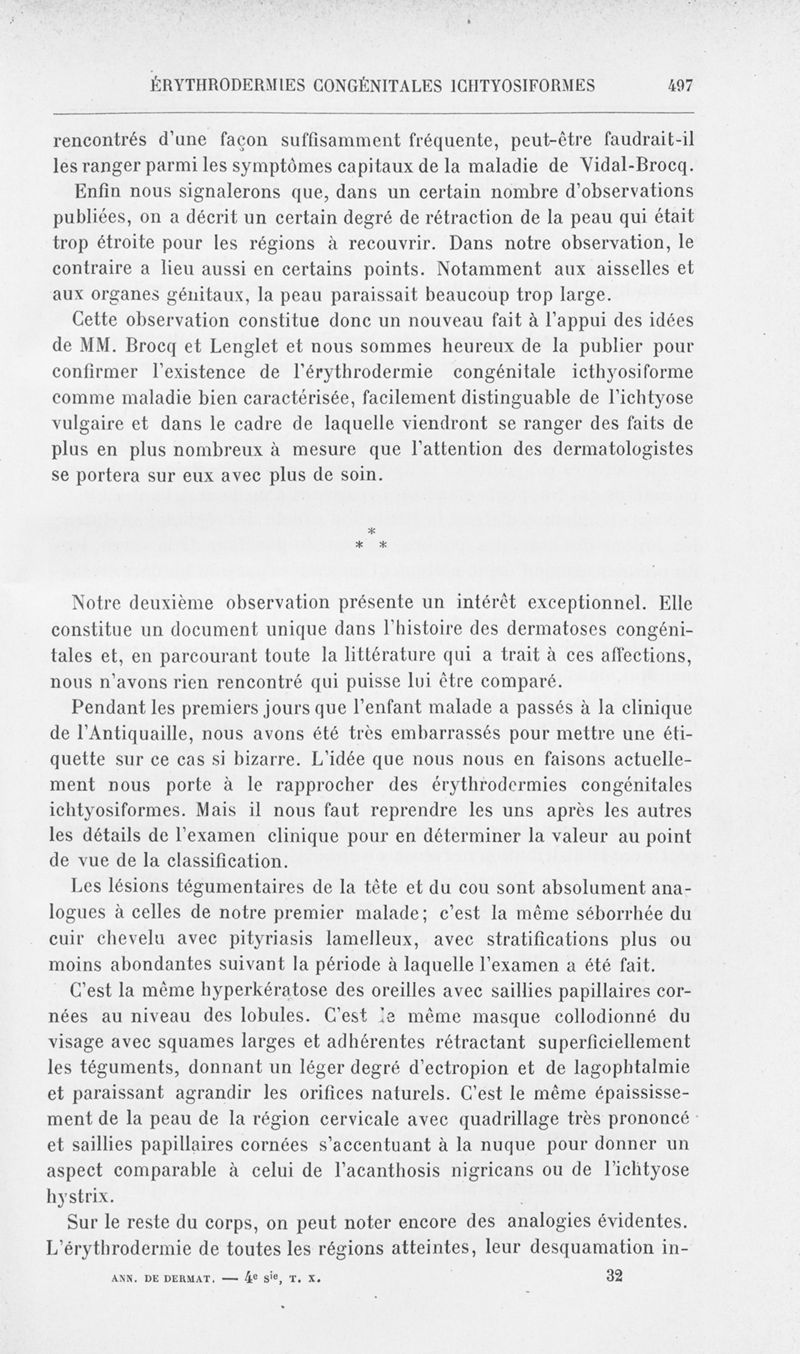 ÉRYTHRODERMIES CONGÉNITALES ICHTYOSIFORMES 497

rencontrés d'une façon suffisamment fréquente, peut-être faudrait-il les ranger parmi les symptômes capitaux de la maladie de Vidal-Brocq.

Enfin nous signalerons que, dans un certain nombre d'observations publiées, on a décrit un certain degré de rétraction de la peau qui était trop étroite pour les régions à recouvrir. Dans notre observation, le contraire a lieu aussi en certains points. Notamment aux aisselles et aux organes génitaux, la peau paraissait beaucoup trop large.

Cette observation constitue donc un nouveau fait à l'appui des idées de MM. Brocq et Lenglet et nous sommes heureux de la publier pour confirmer l'existence de l'érythrodermie congénitale icthyosiforme comme maladie bien caractérisée, facilement distinguable de l'ichtyose vulgaire et dans le cadre de laquelle viendront se ranger des faits de plus en plus nombreux à mesure que l'attention des dermatologistes se portera sur eux avec plus de soin.

* * *

Notre deuxième observation présente un intérêt exceptionnel. Elle constitue un document unique dans l'histoire des dermatoses congénitales et, en parcourant toute la littérature qui a trait à ces affections, nous n'avons rien rencontré qui puisse lui être comparé.

Pendant les premiers jours que l'enfant malade a passés à la clinique de l'Antiquaille, nous avons été très embarrassés pour mettre une étiquette sur ce cas si bizarre. L'idée que nous nous en faisons actuellement nous porte à le rapprocher des érythrodermies congénitales ichtyosiformes. Mais il nous faut reprendre les uns après les autres les détails de l'examen clinique pour en déterminer la valeur au point de vue de la classification.

Les lésions tégumentaires de la tête et du cou sont absolument analogues à celles de notre premier malade; c'est la même séborrhée du cuir chevelu avec pityriasis lamelleux, avec stratifications plus ou moins abondantes suivant la période à laquelle l'examen a été fait.

C'est la même hyperkératose des oreilles avec saillies papillaires cornées au niveau des lobules. C'est le même masque collodionné du visage avec squames larges et adhérentes rétractant superficiellement les téguments, donnant un léger degré d'ectropion et de lagophtalmie et paraissant agrandir les orifices naturels. C'est le même épaississement de la peau de la région cervicale avec quadrillage très prononcé et saillies papillaires cornées s'accentuant à la nuque pour donner un aspect comparable à celui de l'acanthosis nigricans ou de l'ichtyose hystrix.

Sur le reste du corps, on peut noter encore des analogies évidentes. L'érythrodermie de toutes les régions atteintes, leur desquamation in-

ANN. DE DERMAT. — 4e sie, T. X. 32